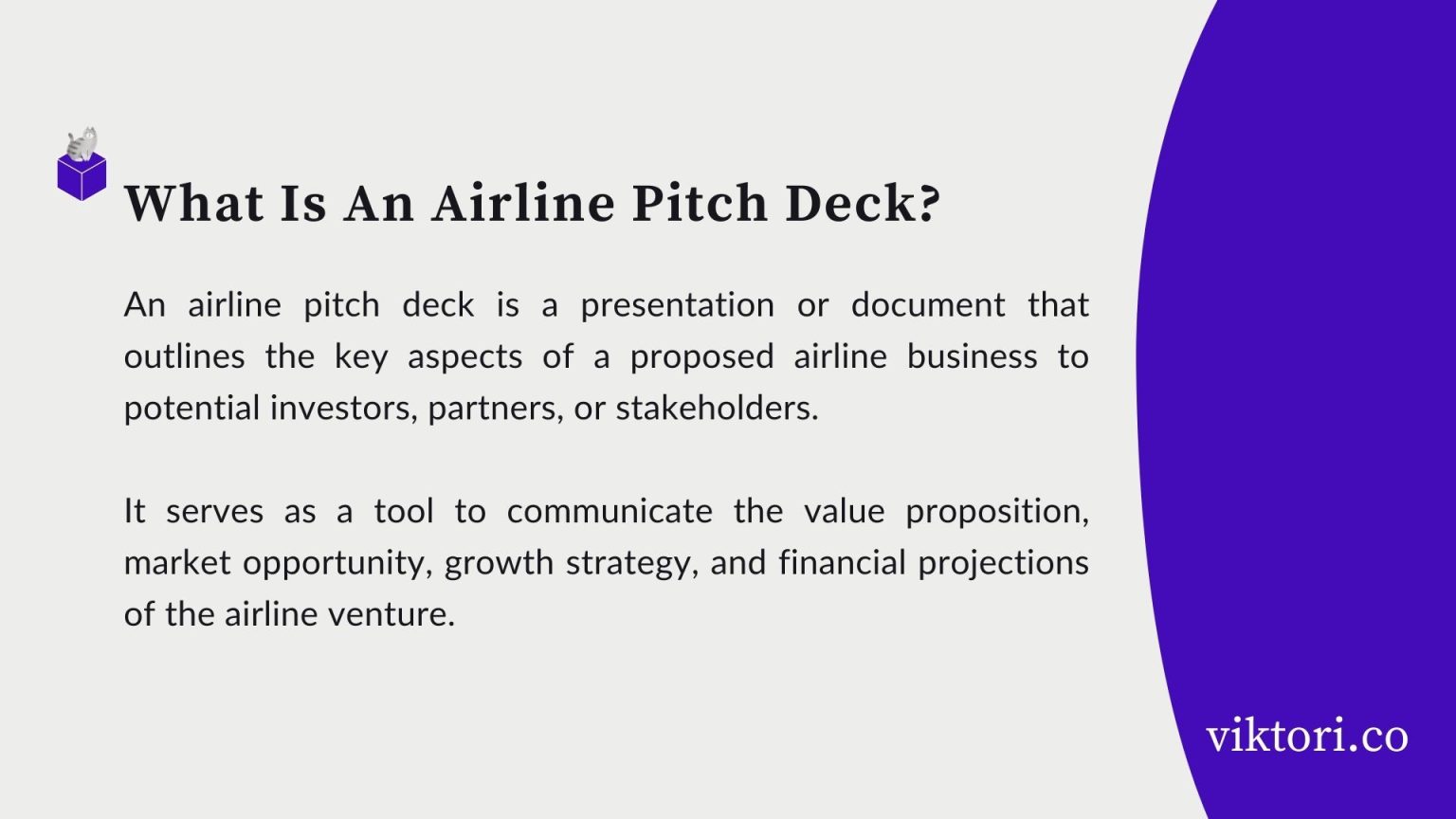 What Is An Airline Pitch Deck?

An airline pitch deck is a presentation or document that outlines the key aspects of a proposed airline business to potential investors, partners, or stakeholders.

It serves as a tool to communicate the value proposition, market opportunity, growth strategy, and financial projections of the airline venture.

viktori.co